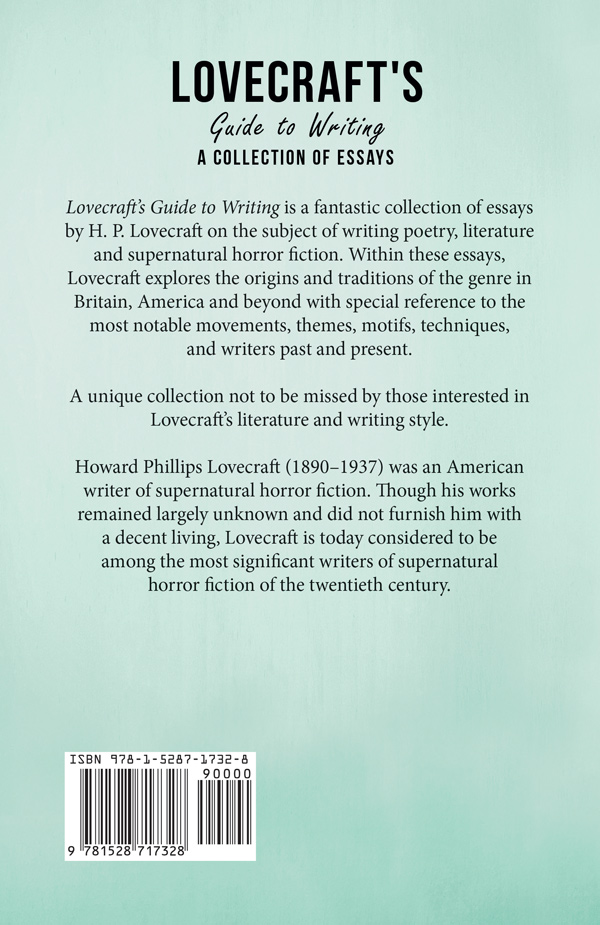 LOVECRAFT'S
Guide to Writing
A COLLECTION OF ESSAYS

Lovecraft's Guide to Writing is a fantastic collection of essays by H. P. Lovecraft on the subject of writing poetry, literature and supernatural horror fiction. Within these essays, Lovecraft explores the origins and traditions of the genre in Britain, America and beyond with special reference to the most notable movements, themes, motifs, techniques, and writers past and present.

A unique collection not to be missed by those interested in Lovecraft's literature and writing style.

Howard Phillips Lovecraft (1890–1937) was an American writer of supernatural horror fiction. Though his works remained largely unknown and did not furnish him with a decent living, Lovecraft is today considered to be among the most significant writers of supernatural horror fiction of the twentieth century.

ISBN 978-1-5287-1732-8
90000
9 781528 717328